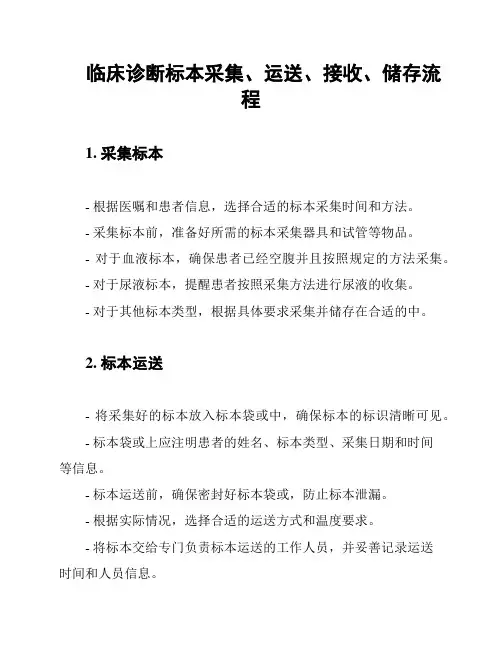 临床诊断标本采集、运送、接收、储存流程

1. 采集标本

- 根据医嘱和患者信息，选择合适的标本采集时间和方法。

- 采集标本前，准备好所需的标本采集器具和试管等物品。

- 对于血液标本，确保患者已经空腹并且按照规定的方法采集。

- 对于尿液标本，提醒患者按照采集方法进行尿液的收集。

- 对于其他标本类型，根据具体要求采集并储存在合适的中。

2. 标本运送

- 将采集好的标本放入标本袋或中，确保标本的标识清晰可见。

- 标本袋或上应注明患者的姓名、标本类型、采集日期和时间等信息。

- 标本运送前，确保密封好标本袋或，防止标本泄漏。

- 根据实际情况，选择合适的运送方式和温度要求。

- 将标本交给专门负责标本运送的工作人员，并妥善记录运送时间和人员信息。